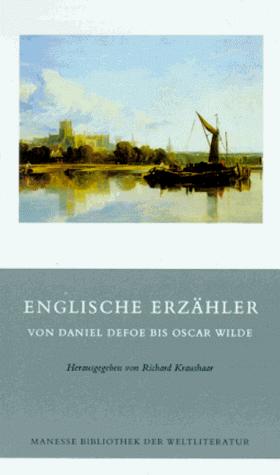 ENGLISCHE ERZÄHLER

VON DANIEL DEFOE BIS OSCAR WILDE

Herausgegeben von Richard Kraushaar

MANESSE BIBLIOTHEK DER WELTLITERATUR